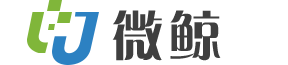 微鲸